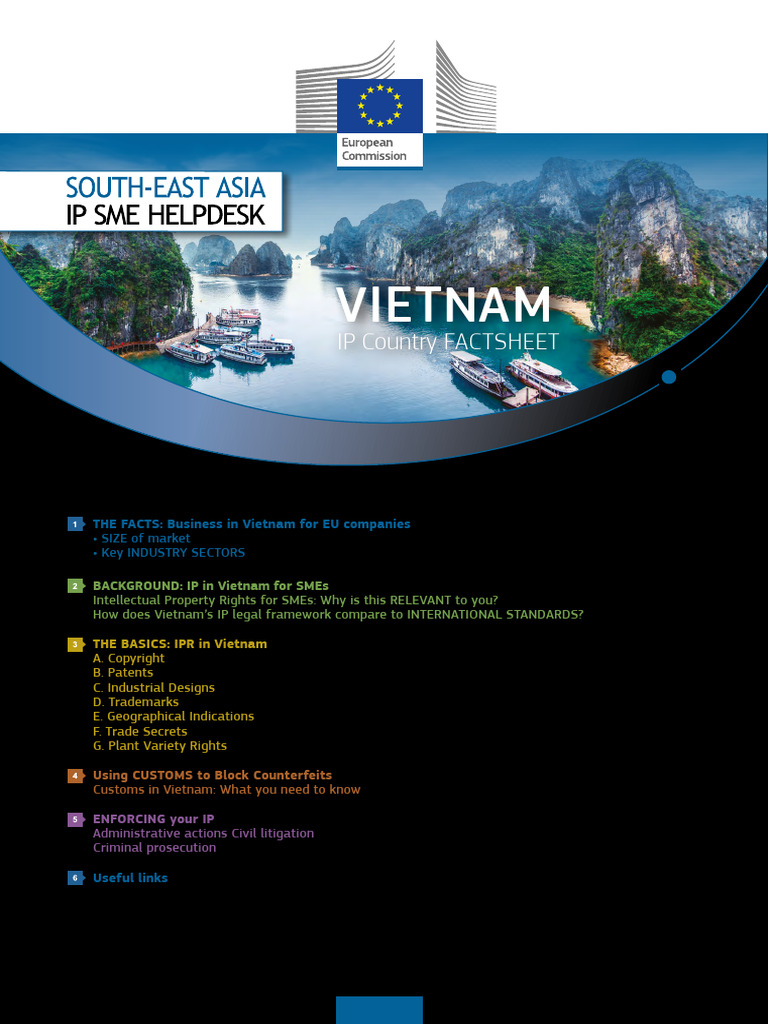 European Commission

SOUTH-EAST ASIA
IP SME HELPDESK

VIETNAM
IP Country FACTSHEET

1 THE FACTS: Business in Vietnam for EU companies
• SIZE of market
• Key INDUSTRY SECTORS

2 BACKGROUND: IP in Vietnam for SMEs
Intellectual Property Rights for SMEs: Why is this RELEVANT to you?
How does Vietnam's IP legal framework compare to INTERNATIONAL STANDARDS?

3 THE BASICS: IPR in Vietnam
A. Copyright
B. Patents
C. Industrial Designs
D. Trademarks
E. Geographical Indications
F. Trade Secrets
G. Plant Variety Rights

4 Using CUSTOMS to Block Counterfeits
Customs in Vietnam: What you need to know

5 ENFORCING your IP
Administrative actions Civil litigation
Criminal prosecution

6 Useful links